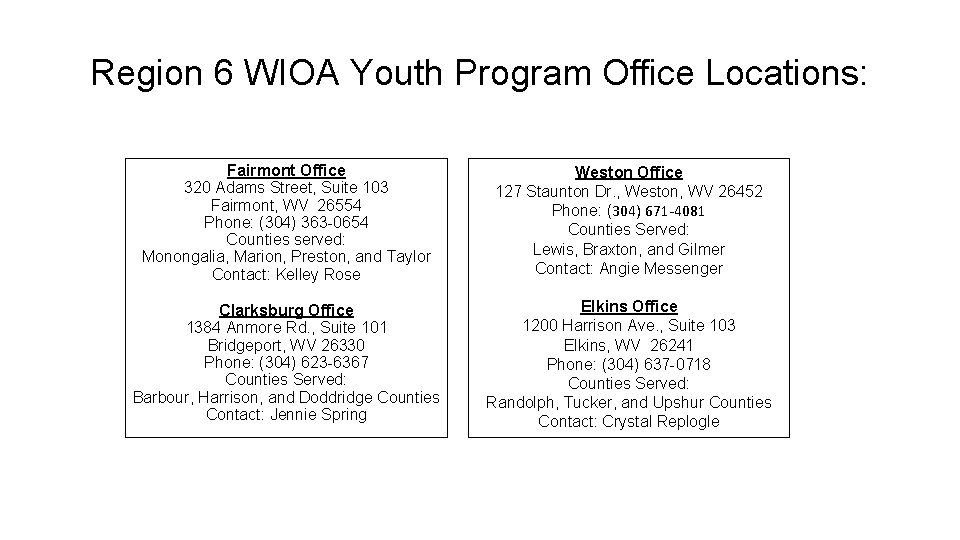 Region 6 WIOA Youth Program Office Locations:

Fairmont Office
320 Adams Street, Suite 103
Fairmont, WV 26554
Phone: (304) 363-0654
Counties served:
Monongalia, Marion, Preston, and Taylor
Contact: Kelley Rose

Clarksburg Office
1384 Anmore Rd., Suite 101
Bridgeport, WV 26330
Phone: (304) 623-6367
Counties Served:
Barbour, Harrison, and Doddridge Counties
Contact: Jennie Spring

Weston Office
127 Staunton Dr., Weston, WV 26452
Phone: (304) 671-4081
Counties Served:
Lewis, Braxton, and Gilmer
Contact: Angie Messenger

Elkins Office
1200 Harrison Ave., Suite 103
Elkins, WV 26241
Phone: (304) 637-0718
Counties Served:
Randolph, Tucker, and Upshur Counties
Contact: Crystal Replogle